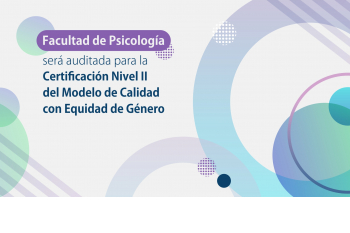 Facultad de Psicología
será auditada para la
Certificación Nivel II
del Modelo de Calidad
con Equidad de Género